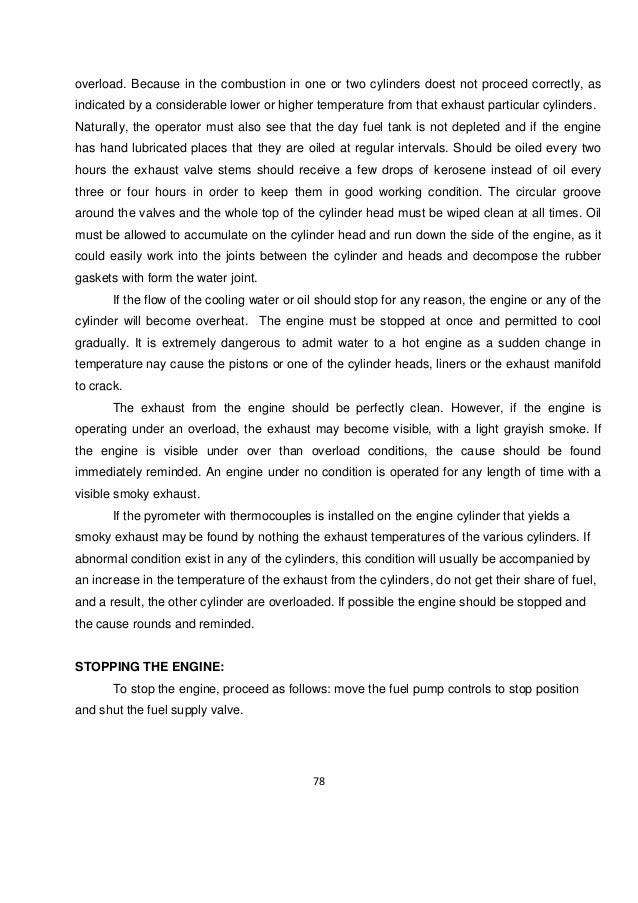 overload. Because in the combustion in one or two cylinders doest not proceed correctly, as indicated by a considerable lower or higher temperature from that exhaust particular cylinders. Naturally, the operator must also see that the day fuel tank is not depleted and if the engine has hand lubricated places that they are oiled at regular intervals. Should be oiled every two hours the exhaust valve stems should receive a few drops of kerosene instead of oil every three or four hours in order to keep them in good working condition. The circular groove around the valves and the whole top of the cylinder head must be wiped clean at all times. Oil must be allowed to accumulate on the cylinder head and run down the side of the engine, as it could easily work into the joints between the cylinder and heads and decompose the rubber gaskets with form the water joint.

If the flow of the cooling water or oil should stop for any reason, the engine or any of the cylinder will become overheat. The engine must be stopped at once and permitted to cool gradually. It is extremely dangerous to admit water to a hot engine as a sudden change in temperature nay cause the pistons or one of the cylinder heads, liners or the exhaust manifold to crack.

The exhaust from the engine should be perfectly clean. However, if the engine is operating under an overload, the exhaust may become visible, with a light grayish smoke. If the engine is visible under over than overload conditions, the cause should be found immediately reminded. An engine under no condition is operated for any length of time with a visible smoky exhaust.

If the pyrometer with thermocouples is installed on the engine cylinder that yields a smoky exhaust may be found by nothing the exhaust temperatures of the various cylinders. If abnormal condition exist in any of the cylinders, this condition will usually be accompanied by an increase in the temperature of the exhaust from the cylinders, do not get their share of fuel, and a result, the other cylinder are overloaded. If possible the engine should be stopped and the cause rounds and reminded.

STOPPING THE ENGINE:

To stop the engine, proceed as follows: move the fuel pump controls to stop position and shut the fuel supply valve.

78